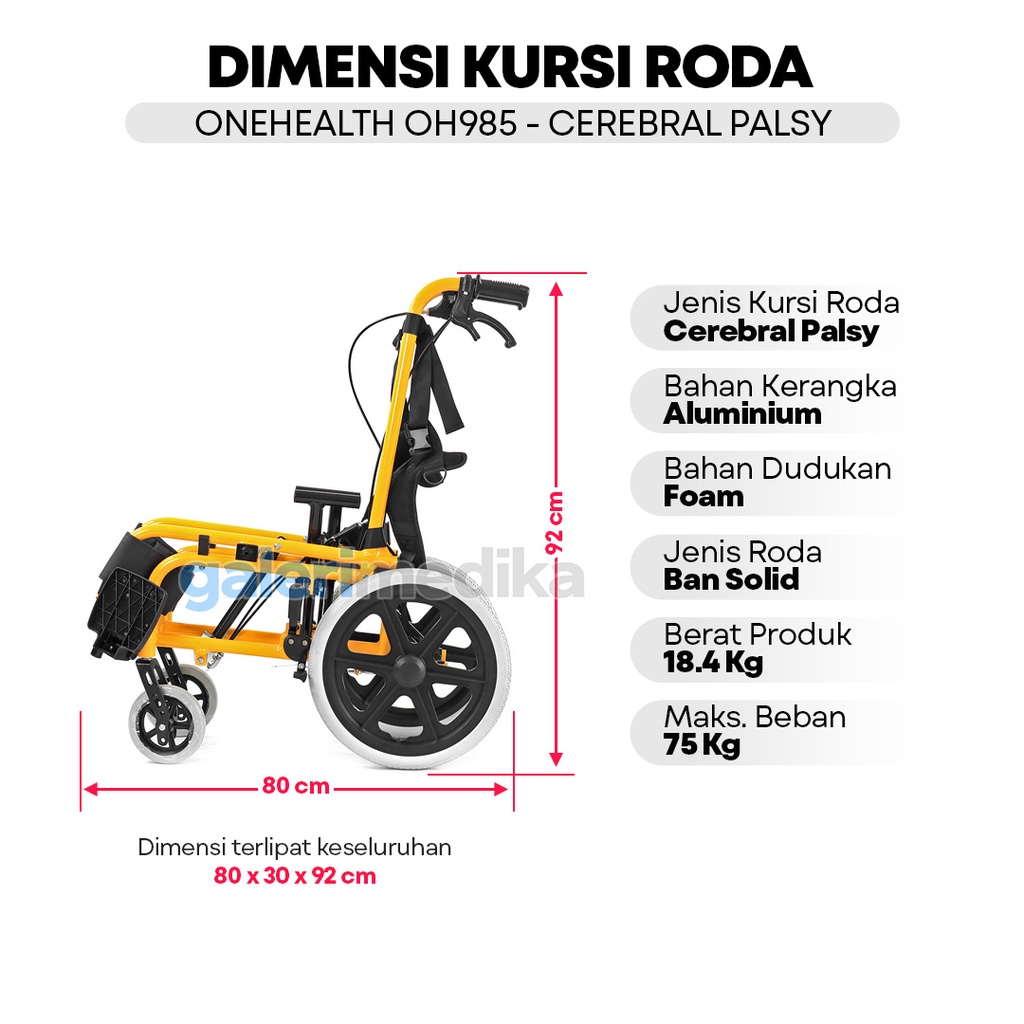 DIMENSI KURSI RODA

ONEHEALTH OH985 - CEREBRAL PALSY

92 cm

80 cm

Dimensi terlipat keseluruhan
80 x 30 x 92 cm

Jenis Kursi Roda
Cerebral Palsy

Bahan Kerangka
Aluminium

Bahan Dudukan
Foam

Jenis Roda
Ban Solid

Berat Produk
18.4 Kg

Maks. Beban
75 Kg

galerimedika